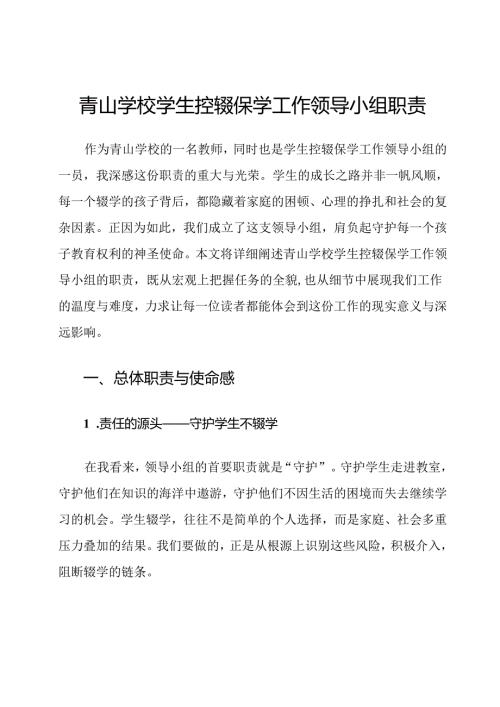 青山学校学生控辍保学工作领导小组职责

作为青山学校的一名教师，同时也是学生控辍保学工作领导小组的一员，我深感这份职责的重大与光荣。学生的成长之路并非一帆风顺，每一个辍学的孩子背后，都隐藏着家庭的困顿、心理的挣扎和社会的复杂因素。正因为如此，我们成立了这支领导小组，肩负起守护每一个孩子教育权利的神圣使命。本文将详细阐述青山学校学生控辍保学工作领导小组的职责，既从宏观上把握任务的全貌，也从细节中展现我们工作的温度与难度，力求让每一位读者都能体会到这份工作的现实意义与深远影响。

一、总体职责与使命感

1 .责任的源头——守护学生不辍学

在我看来，领导小组的首要职责就是“守护”。守护学生走进教室，守护他们在知识的海洋中遨游，守护他们不因生活的困境而失去继续学习的机会。学生辍学，往往不是简单的个人选择，而是家庭、社会多重压力叠加的结果。我们要做的，正是从根源上识别这些风险，积极介入，阻断辍学的链条。